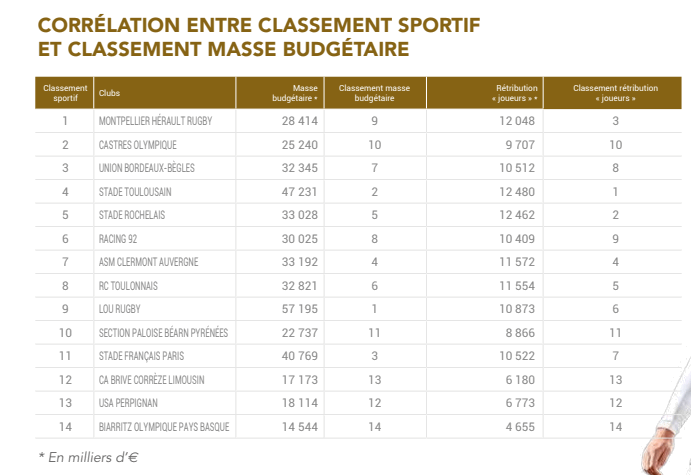 CORRÉLATION ENTRE CLASSEMENT SPORTIF ET CLASSEMENT MASSE BUDGÉTAIRE

| Classement sportif | Clubs | Masse budgétaire * | Classement masse budgétaire | Rétribution « joueurs » * | Classement rétribution « joueurs » |
|---|---|---|---|---|---|
| 1 | MONTPELLIER HÉRAULT RUGBY | 28 414 | 9 | 12 048 | 3 |
| 2 | CASTRES OLYMPIQUE | 25 240 | 10 | 9 707 | 10 |
| 3 | UNION BORDEAUX-BÈGLES | 32 345 | 7 | 10 512 | 8 |
| 4 | STADE TOULOUSAIN | 47 231 | 2 | 12 480 | 1 |
| 5 | STADE ROCHELAIS | 33 028 | 5 | 12 462 | 2 |
| 6 | RACING 92 | 30 025 | 8 | 10 409 | 9 |
| 7 | ASM CLERMONT AUVERGNE | 33 192 | 4 | 11 572 | 4 |
| 8 | RC TOULONNAIS | 32 821 | 6 | 11 554 | 5 |
| 9 | LOU RUGBY | 57 195 | 1 | 10 873 | 6 |
| 10 | SECTION PALOISE BÉARN PYRÉNÉES | 22 737 | 11 | 8 866 | 11 |
| 11 | STADE FRANÇAIS PARIS | 40 769 | 3 | 10 522 | 7 |
| 12 | CA BRIVE CORRÈZE LIMOUSIN | 17 173 | 13 | 6 180 | 13 |
| 13 | USA PERPIGNAN | 18 114 | 12 | 6 773 | 12 |
| 14 | BIARRITZ OLYMPIQUE PAYS BASQUE | 14 544 | 14 | 4 655 | 14 |

* En milliers d'€